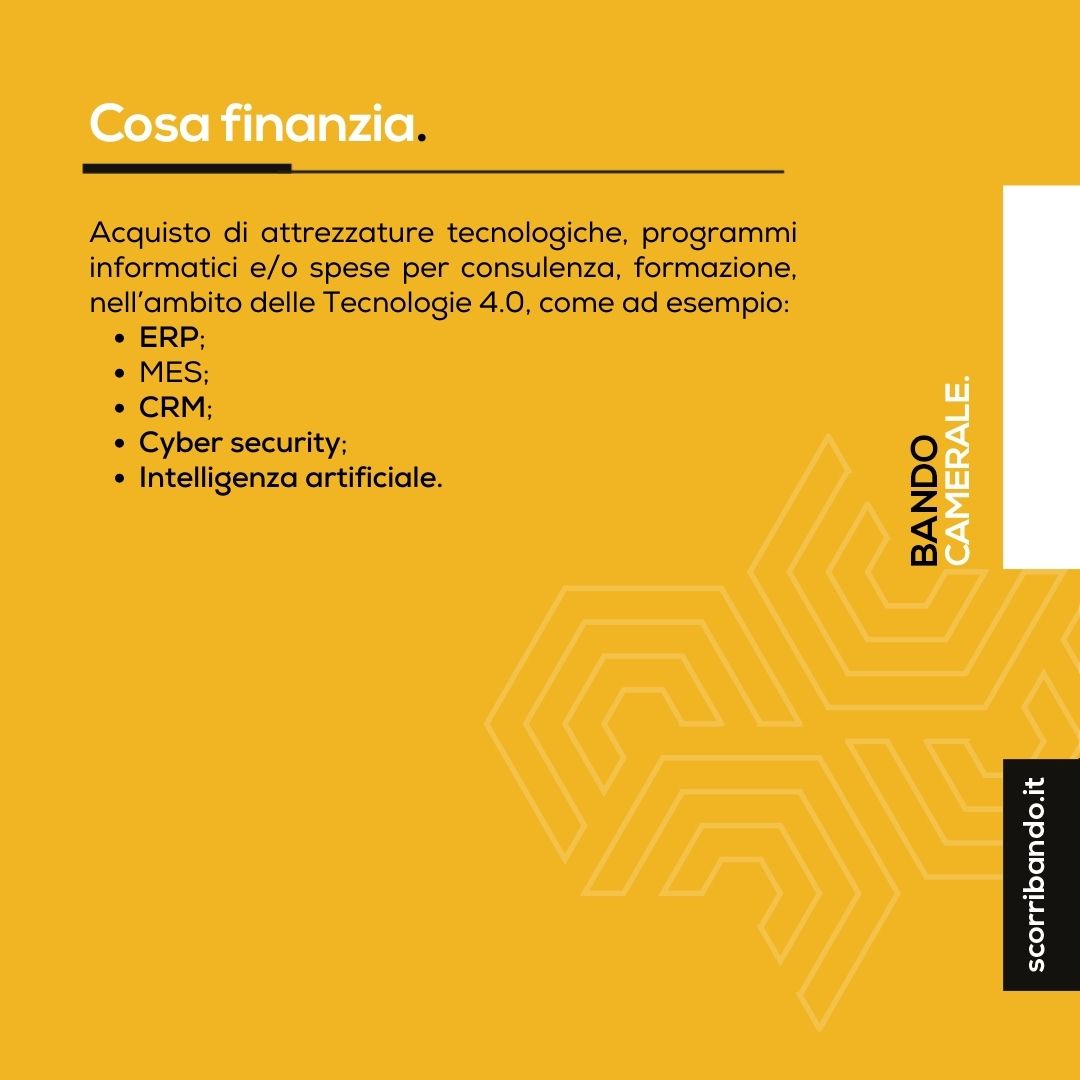 Cosa finanzia.

Acquisto di attrezzature tecnologiche, programmi informatici e/o spese per consulenza, formazione, nell'ambito delle Tecnologie 4.0, come ad esempio:
• ERP;
• MES;
• CRM;
• Cyber security;
• Intelligenza artificiale.

BANDO
CAMERALE.

scorribando.it